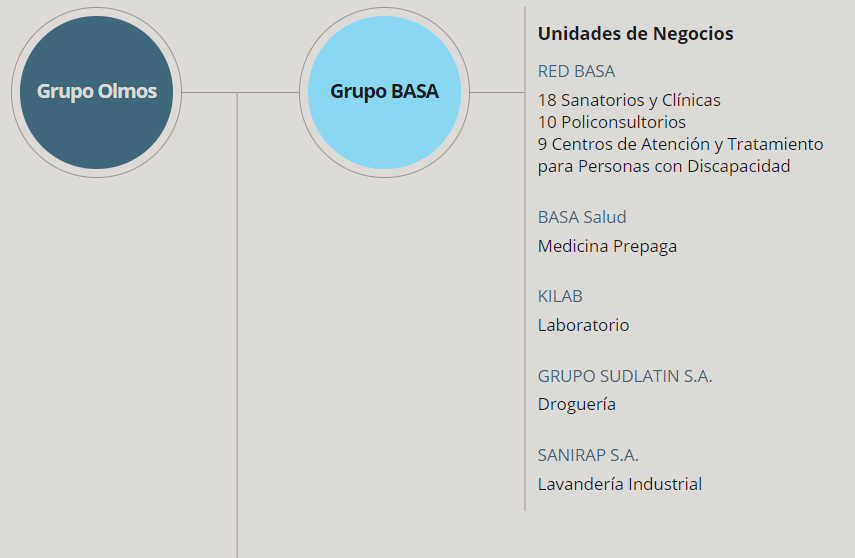 Grupo Olmos

Grupo BASA

Unidades de Negocios

RED BASA

18 Sanatorios y Clínicas
10 Policonsultorios
9 Centros de Atención y Tratamiento para Personas con Discapacidad

BASA Salud

Medicina Prepaga

KILAB

Laboratorio

GRUPO SUDLATIN S.A.

Droguería

SANIRAP S.A.

Lavandería Industrial